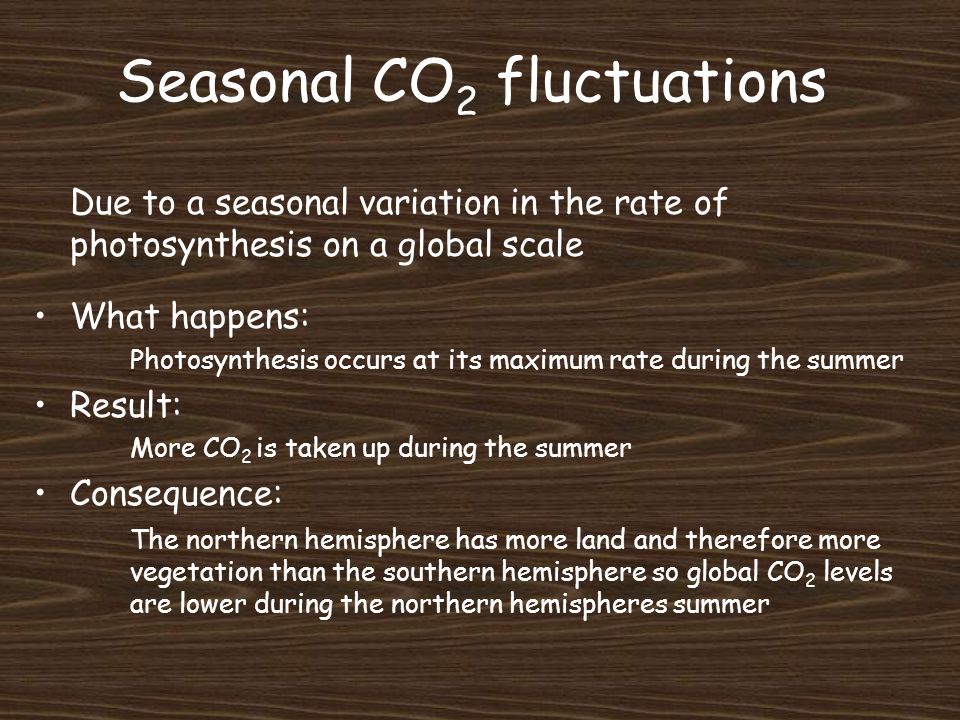 Seasonal $CO_2$ fluctuations

Due to a seasonal variation in the rate of photosynthesis on a global scale

• What happens:

Photosynthesis occurs at its maximum rate during the summer

• Result:

More $CO_2$ is taken up during the summer

• Consequence:

The northern hemisphere has more land and therefore more vegetation than the southern hemisphere so global $CO_2$ levels are lower during the northern hemispheres summer